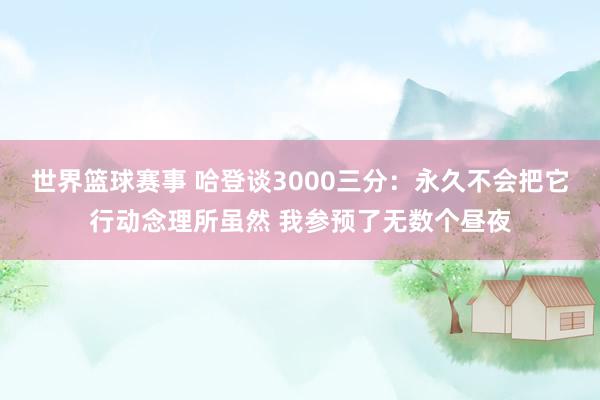 世界篮球赛事 哈登谈3000三分：永久不会把它行动念理所虽然 我参预了无数个昼夜